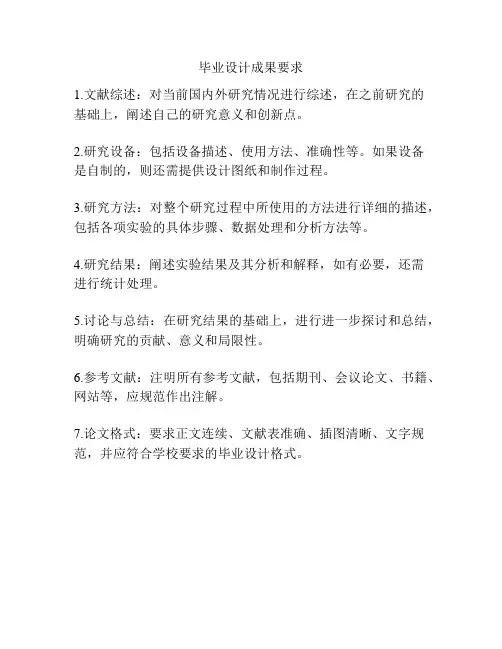 毕业设计成果要求

1.文献综述：对当前国内外研究情况进行综述，在之前研究的基础上，阐述自己的研究意义和创新点。

2.研究设备：包括设备描述、使用方法、准确性等。如果设备是自制的，则还需提供设计图纸和制作过程。

3.研究方法：对整个研究过程中所使用的方法进行详细的描述，包括各项实验的具体步骤、数据处理和分析方法等。

4.研究结果：阐述实验结果及其分析和解释，如有必要，还需进行统计处理。

5.讨论与总结：在研究结果的基础上，进行进一步探讨和总结，明确研究的贡献、意义和局限性。

6.参考文献：注明所有参考文献，包括期刊、会议论文、书籍、网站等，应规范作出注解。

7.论文格式：要求正文连续、文献表准确、插图清晰、文字规范，并应符合学校要求的毕业设计格式。